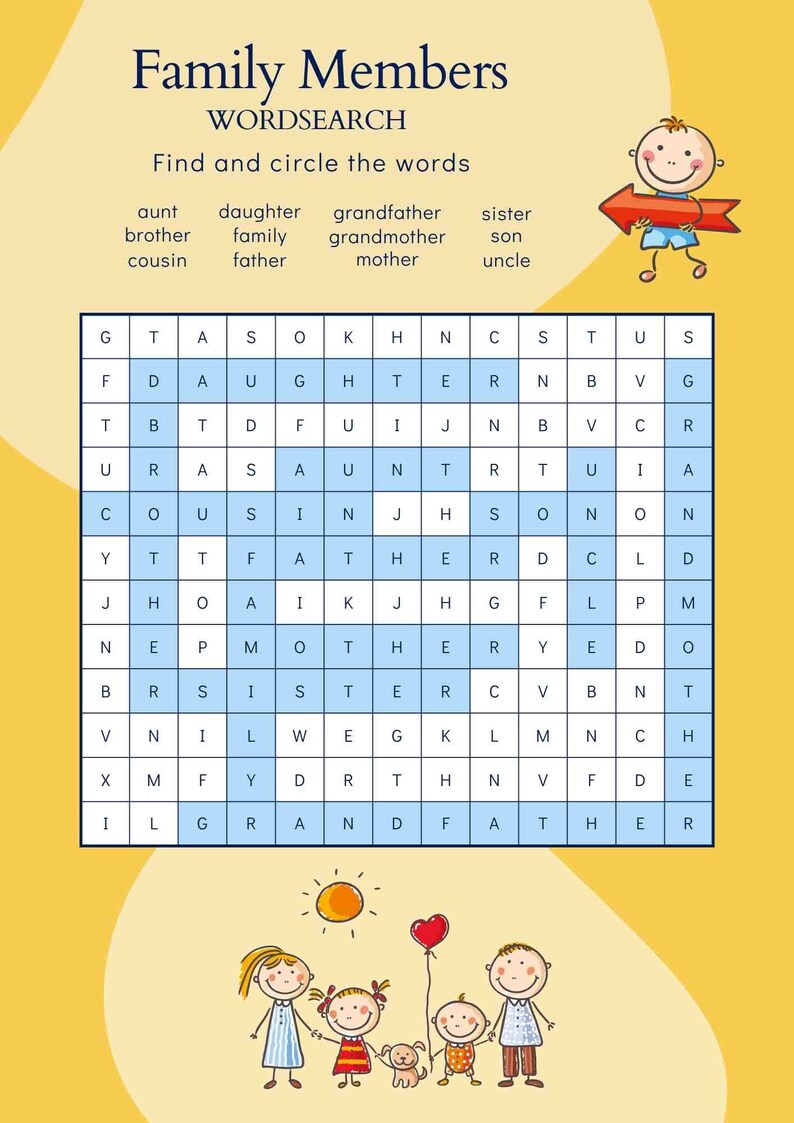 Family Members
WORDSEARCH

Find and circle the words

aunt
brother
cousin

daughter
family
father

grandfather
grandmother
mother

sister
son
uncle

| G | T | A | S | O | K | H | N | C | S | T | U | S |
|---|---|---|---|---|---|---|---|---|---|---|---|---|
| F | D | A | U | G | H | T | E | R | N | B | V | G |
| T | B | T | D | F | U | I | J | N | B | V | C | R |
| U | R | A | S | A | U | N | T | R | T | U | I | A |
| C | O | U | S | I | N | J | H | S | O | N | O | N |
| Y | T | T | F | A | T | H | E | R | D | C | L | D |
| J | H | O | A | I | K | J | H | G | F | L | P | M |
| N | E | P | M | O | T | H | E | R | Y | E | D | O |
| B | R | S | I | S | T | E | R | C | V | B | N | T |
| V | N | I | L | W | E | G | K | L | M | N | C | H |
| X | M | F | Y | D | R | T | H | N | V | F | D | E |
| I | L | G | R | A | N | D | F | A | T | H | E | R |